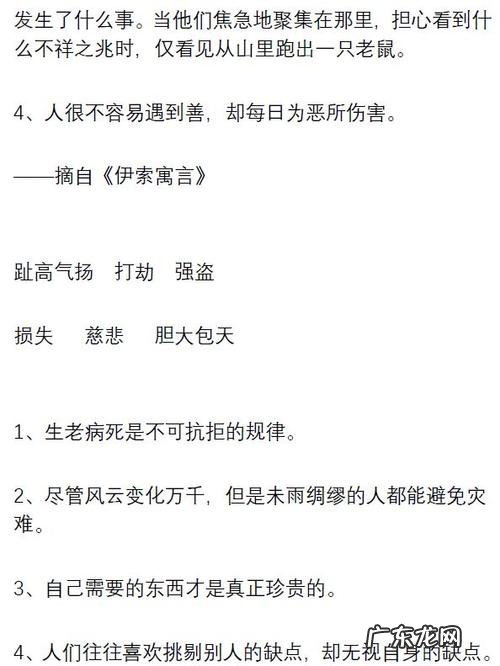 发生了什么事。当他们焦急地聚集在那里，担心看到什么不祥之兆时，仅看见从山里跑出一只老鼠。

4、人很不容易遇到善，却每日为恶所伤害。

——摘自《伊索寓言》

趾高气扬　打劫　强盗

损失　慈悲　胆大包天

1、生老病死是不可抗拒的规律。

2、尽管风云变化万千，但是未雨绸缪的人都能避免灾难。

3、自己需要的东西才是真正珍贵的。

4、人们往往喜欢挑剔别人的缺点，却无视自身的缺点。

广东龙网